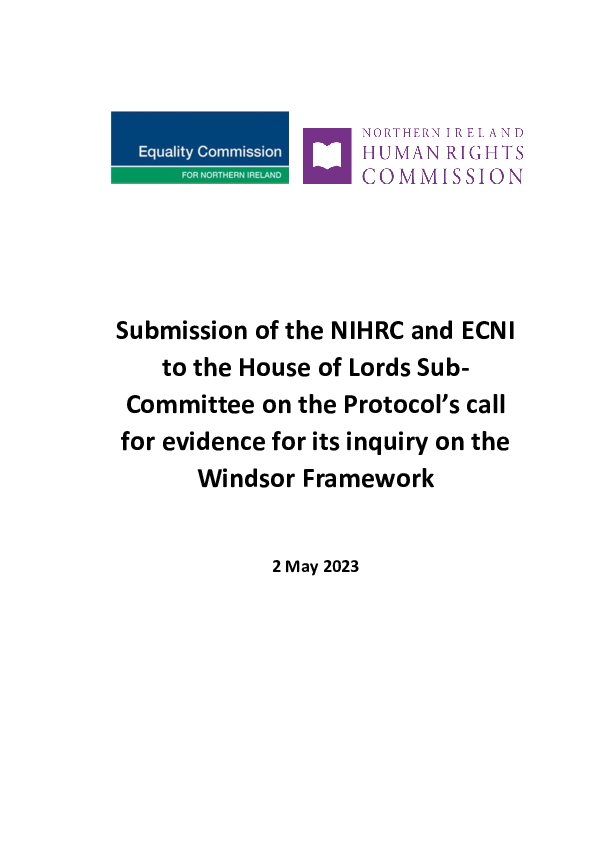 Equality Commission
FOR NORTHERN IRELAND

NORTHERN IRELAND
HUMAN RIGHTS
COMMISSION

Submission of the NIHRC and ECNI to the House of Lords Sub-Committee on the Protocol's call for evidence for its inquiry on the Windsor Framework

2 May 2023